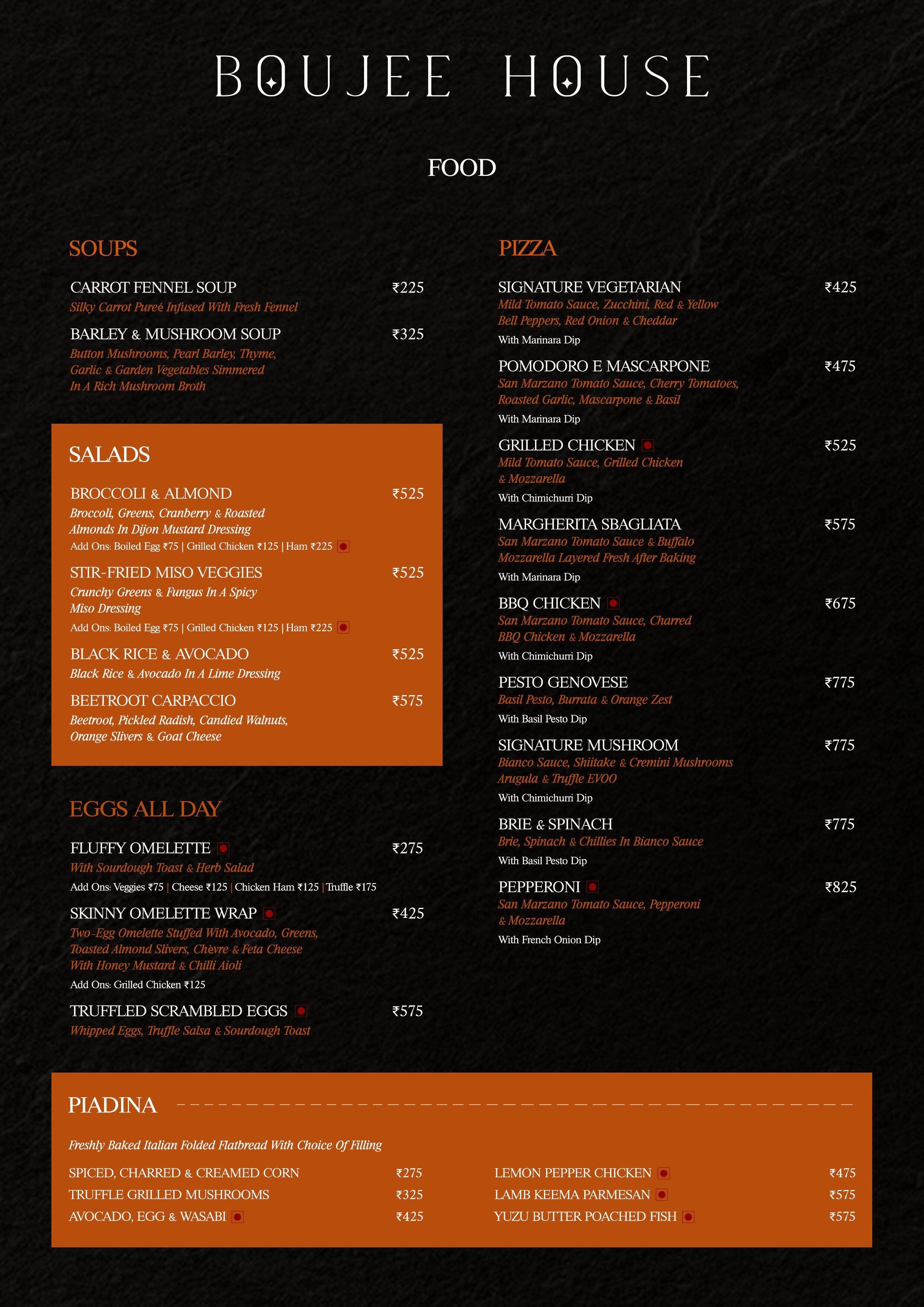 BOUJEE HOUSE

FOOD

SOUPS

CARROT FENNEL SOUP ₹225
Silky Carrot Pureé Infused With Fresh Fennel

BARLEY & MUSHROOM SOUP ₹325
Button Mushrooms, Pearl Barley, Thyme, Garlic & Garden Vegetables Simmered In A Rich Mushroom Broth

SALADS

BROCCOLI & ALMOND ₹525
Broccoli, Greens, Cranberry & Roasted Almonds In Dijon Mustard Dressing
Add Ons: Boiled Egg ₹75 | Grilled Chicken ₹125 | Ham ₹225

STIR-FRIED MISO VEGGIES ₹525
Crunchy Greens & Fungus In A Spicy Miso Dressing
Add Ons: Boiled Egg ₹75 | Grilled Chicken ₹125 | Ham ₹225

BLACK RICE & AVOCADO ₹525
Black Rice & Avocado In A Lime Dressing

BEETROOT CARPACCIO ₹575
Beetroot, Pickled Radish, Candied Walnuts, Orange Slivers & Goat Cheese

EGGS ALL DAY

FLUFFY OMELETTE ₹275
With Sourdough Toast & Herb Salad
Add Ons: Veggies ₹75 | Cheese ₹125 | Chicken Ham ₹125 | Truffle ₹175

SKINNY OMELETTE WRAP ₹425
Two-Egg Omelette Stuffed With Avocado, Greens, Toasted Almond Slivers, Chèvre & Feta Cheese With Honey Mustard & Chilli Aioli
Add Ons: Grilled Chicken ₹125

TRUFFLED SCRAMBLED EGGS ₹575
Whipped Eggs, Truffle Salsa & Sourdough Toast

PIZZA

SIGNATURE VEGETARIAN ₹425
Mild Tomato Sauce, Zucchini, Red & Yellow Bell Peppers, Red Onion & Cheddar
With Marinara Dip

POMODORO E MASCARPONE ₹475
San Marzano Tomato Sauce, Cherry Tomatoes, Roasted Garlic, Mascarpone & Basil
With Marinara Dip

GRILLED CHICKEN ₹525
Mild Tomato Sauce, Grilled Chicken & Mozzarella
With Chimichurri Dip

MARGHERITA SBAGLIATA ₹575
San Marzano Tomato Sauce & Buffalo Mozzarella Layered Fresh After Baking
With Marinara Dip

BBQ CHICKEN ₹675
San Marzano Tomato Sauce, Charred BBQ Chicken & Mozzarella
With Chimichurri Dip

PESTO GENOVESE ₹775
Basil Pesto, Burrata & Orange Zest
With Basil Pesto Dip

SIGNATURE MUSHROOM ₹775
Bianco Sauce, Shiitake & Cremini Mushrooms Arugula & Truffle EVOO
With Chimichurri Dip

BRIE & SPINACH ₹775
Brie, Spinach & Chillies In Bianco Sauce
With Basil Pesto Dip

PEPPERONI ₹825
San Marzano Tomato Sauce, Pepperoni & Mozzarella
With French Onion Dip

PIADINA

Freshly Baked Italian Folded Flatbread With Choice Of Filling

SPICED, CHARRED & CREAMED CORN ₹275
TRUFFLE GRILLED MUSHROOMS ₹325
AVOCADO, EGG & WASABI ₹425

LEMON PEPPER CHICKEN ₹475
LAMB KEEMA PARMESAN ₹575
YUZU BUTTER POACHED FISH ₹575